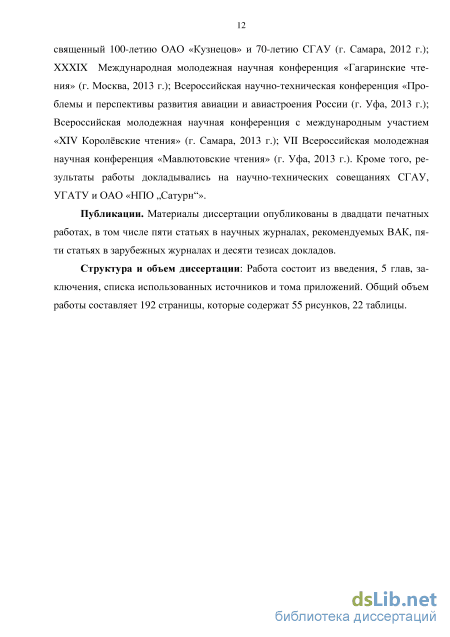 12

священный 100-летию ОАО «Кузнецов» и 70-летию СГАУ (г. Самара, 2012 г.); XXXIX Международная молодежная научная конференция «Гагаринские чтения» (г. Москва, 2013 г.); Всероссийская научно-техническая конференция «Проблемы и перспективы развития авиации и авиастроения России (г. Уфа, 2013 г.); Всероссийская молодежная научная конференция с международным участием «XIV Королёвские чтения» (г. Самара, 2013 г.); VII Всероссийская молодежная научная конференция «Мавлютовские чтения» (г. Уфа, 2013 г.). Кроме того, результаты работы докладывались на научно-технических совещаниях СГАУ, УГАТУ и ОАО «НПО „Сатурн“».

**Публикации.** Материалы диссертации опубликованы в двадцати печатных работах, в том числе пяти статьях в научных журналах, рекомендуемых ВАК, пяти статьях в зарубежных журналах и десяти тезисах докладов.

**Структура и объем диссертации**: Работа состоит из введения, 5 глав, заключения, списка использованных источников и тома приложений. Общий объем работы составляет 192 страницы, которые содержат 55 рисунков, 22 таблицы.

dsLib.net
библиотека диссертаций